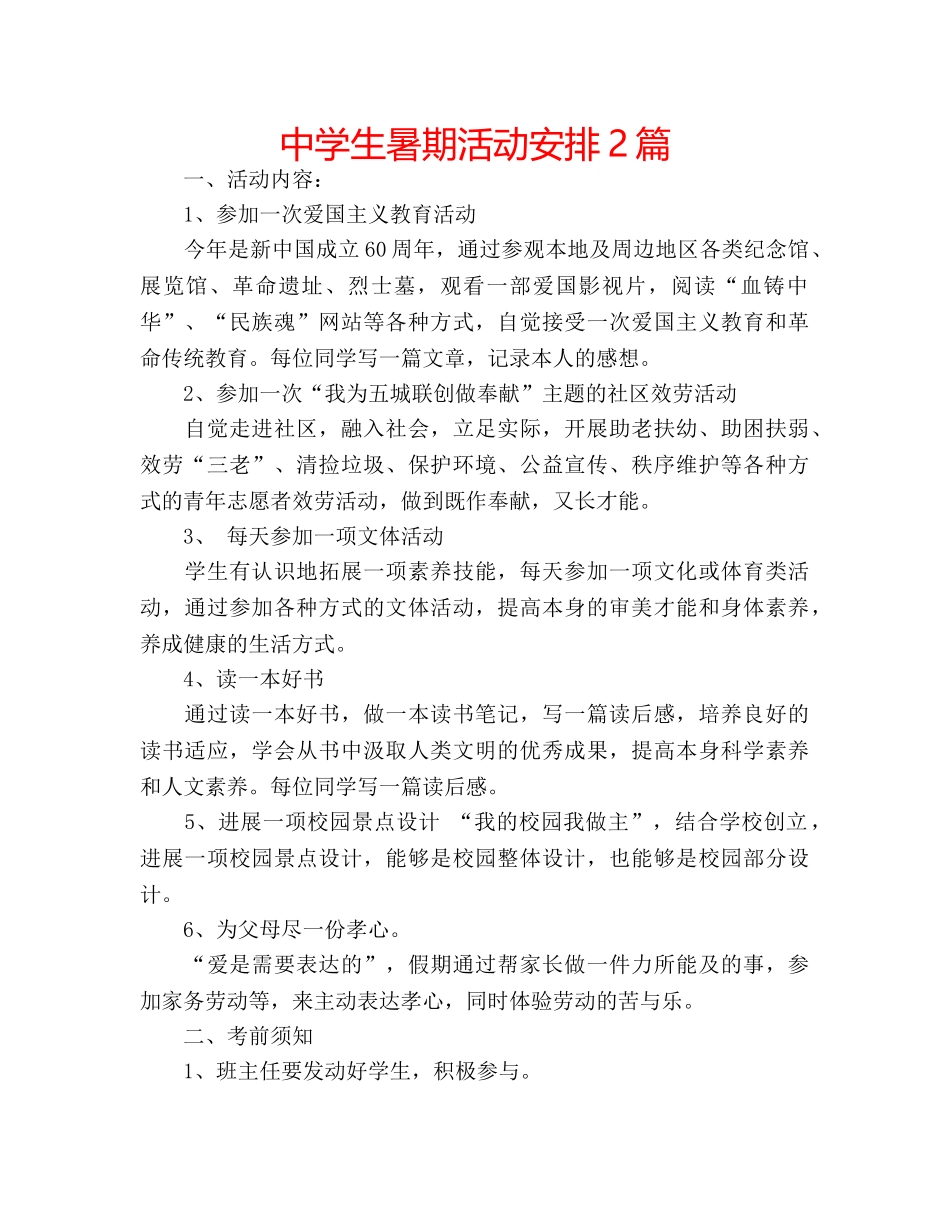 中学生暑期活动安排2篇

一、活动内容：

1、参加一次爱国主义教育活动

今年是新中国成立60周年，通过参观本地及周边地区各类纪念馆、展览馆、革命遗址、烈士墓，观看一部爱国影视片，阅读“血铸中华”、“民族魂”网站等各种方式，自觉接受一次爱国主义教育和革命传统教育。每位同学写一篇文章，记录本人的感想。

2、参加一次“我为五城联创做奉献”主题的社区效劳活动

自觉走进社区，融入社会，立足实际，开展助老扶幼、助困扶弱、效劳“三老”、清捡垃圾、保护环境、公益宣传、秩序维护等各种方式的青年志愿者效劳活动，做到既作奉献，又长才能。

3、 每天参加一项文体活动

学生有认识地拓展一项素养技能，每天参加一项文化或体育类活动，通过参加各种方式的文体活动，提高本身的审美才能和身体素养，养成健康的生活方式。

4、读一本好书

通过读一本好书，做一本读书笔记，写一篇读后感，培养良好的读书适应，学会从书中汲取人类文明的优秀成果，提高本身科学素养和人文素养。每位同学写一篇读后感。

5、进展一项校园景点设计 “我的校园我做主”，结合学校创立，进展一项校园景点设计，能够是校园整体设计，也能够是校园部分设计。

6、为父母尽一份孝心。

“爱是需要表达的”，假期通过帮家长做一件力所能及的事，参加家务劳动等，来主动表达孝心，同时体验劳动的苦与乐。

二、考前须知

1、班主任要发动好学生，积极参与。